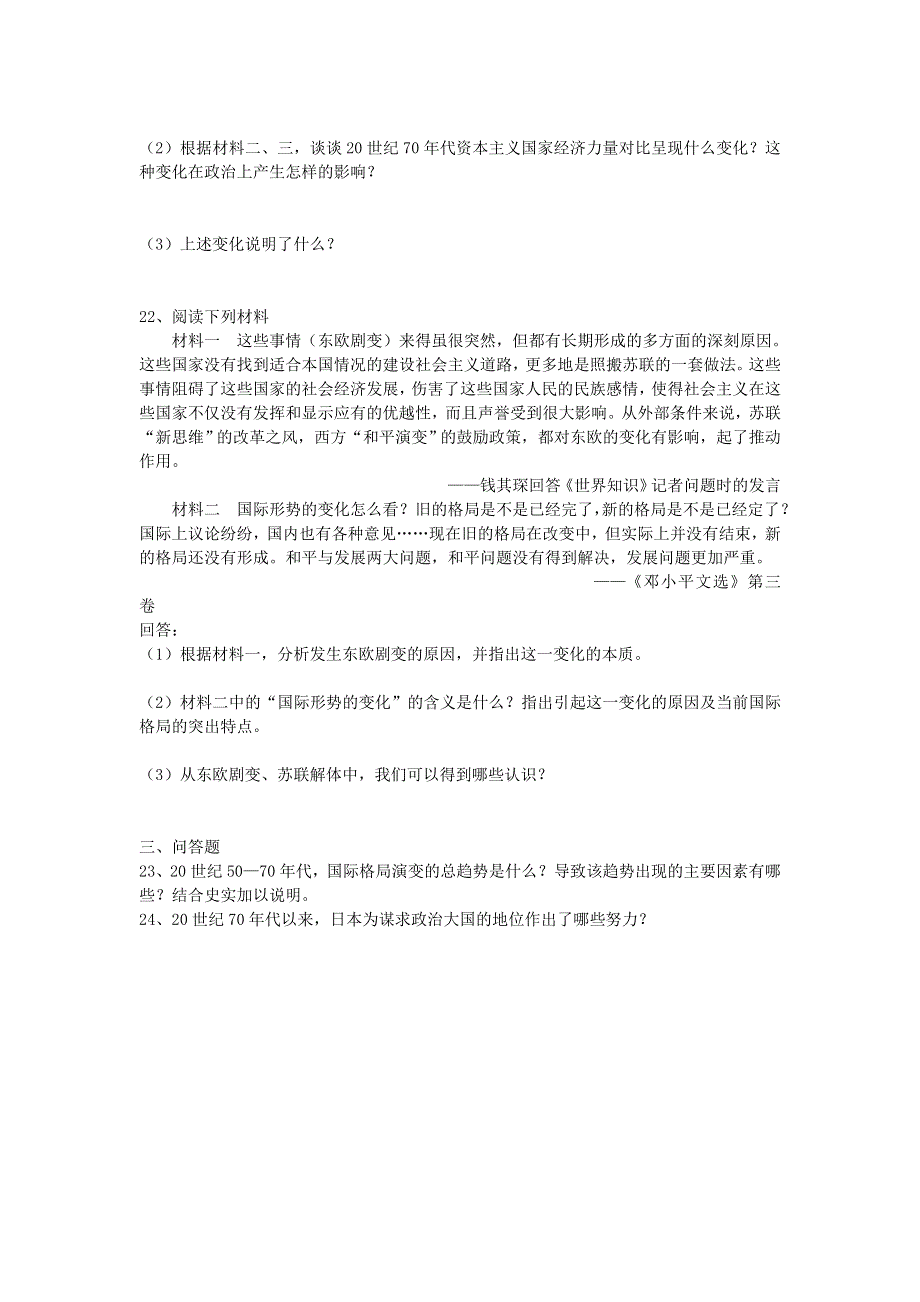 （2）根据材料二、三，谈谈 20 世纪 70 年代资本主义国家经济力量对比呈现什么变化？这种变化在政治上产生怎样的影响？

（3）上述变化说明了什么？

22、阅读下列材料

材料一　这些事情（东欧剧变）来得虽很突然，但都有长期形成的多方面的深刻原因。这些国家没有找到适合本国情况的建设社会主义道路，更多地是照搬苏联的一套做法。这些事情阻碍了这些国家的社会经济发展，伤害了这些国家人民的民族感情，使得社会主义在这些国家不仅没有发挥和显示应有的优越性，而且声誉受到很大影响。从外部条件来说，苏联“新思维”的改革之风，西方“和平演变”的鼓励政策，都对东欧的变化有影响，起了推动作用。

——钱其琛回答《世界知识》记者问题时的发言

材料二　国际形势的变化怎么看？旧的格局是不是已经完了，新的格局是不是已经定了？国际上议论纷纷，国内也有各种意见……现在旧的格局在改变中，但实际上并没有结束，新的格局还没有形成。和平与发展两大问题，和平问题没有得到解决，发展问题更加严重。

——《邓小平文选》第三卷

回答：

（1）根据材料一，分析发生东欧剧变的原因，并指出这一变化的本质。

（2）材料二中的“国际形势的变化”的含义是什么？指出引起这一变化的原因及当前国际格局的突出特点。

（3）从东欧剧变、苏联解体中，我们可以得到哪些认识？

三、问答题

23、20 世纪 50—70 年代，国际格局演变的总趋势是什么？导致该趋势出现的主要因素有哪些？结合史实加以说明。

24、20 世纪 70 年代以来，日本为谋求政治大国的地位作出了哪些努力？